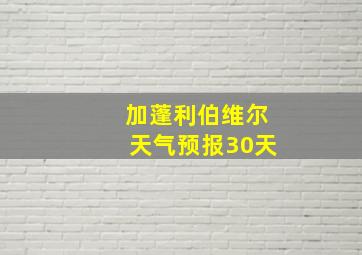 加蓬利伯维尔
天气预报30天